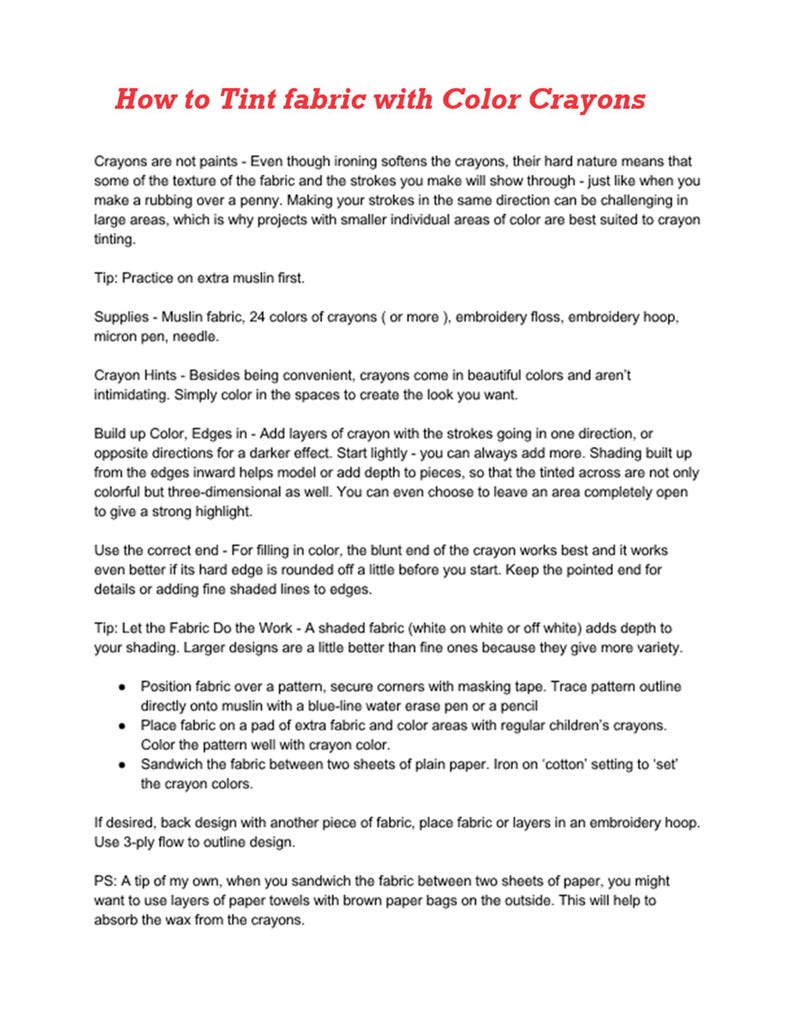 How to Tint fabric with Color Crayons

Crayons are not paints - Even though ironing softens the crayons, their hard nature means that some of the texture of the fabric and the strokes you make will show through - just like when you make a rubbing over a penny. Making your strokes in the same direction can be challenging in large areas, which is why projects with smaller individual areas of color are best suited to crayon tinting.

Tip: Practice on extra muslin first.

Supplies - Muslin fabric, 24 colors of crayons ( or more ), embroidery floss, embroidery hoop, micron pen, needle.

Crayon Hints - Besides being convenient, crayons come in beautiful colors and aren't intimidating. Simply color in the spaces to create the look you want.

Build up Color, Edges in - Add layers of crayon with the strokes going in one direction, or opposite directions for a darker effect. Start lightly - you can always add more. Shading built up from the edges inward helps model or add depth to pieces, so that the tinted across are not only colorful but three-dimensional as well. You can even choose to leave an area completely open to give a strong highlight.

Use the correct end - For filling in color, the blunt end of the crayon works best and it works even better if its hard edge is rounded off a little before you start. Keep the pointed end for details or adding fine shaded lines to edges.

Tip: Let the Fabric Do the Work - A shaded fabric (white on white or off white) adds depth to your shading. Larger designs are a little better than fine ones because they give more variety.

• Position fabric over a pattern, secure corners with masking tape. Trace pattern outline directly onto muslin with a blue-line water erase pen or a pencil
• Place fabric on a pad of extra fabric and color areas with regular children's crayons. Color the pattern well with crayon color.
• Sandwich the fabric between two sheets of plain paper. Iron on 'cotton' setting to 'set' the crayon colors.

If desired, back design with another piece of fabric, place fabric or layers in an embroidery hoop. Use 3-ply flow to outline design.

PS: A tip of my own, when you sandwich the fabric between two sheets of paper, you might want to use layers of paper towels with brown paper bags on the outside. This will help to absorb the wax from the crayons.